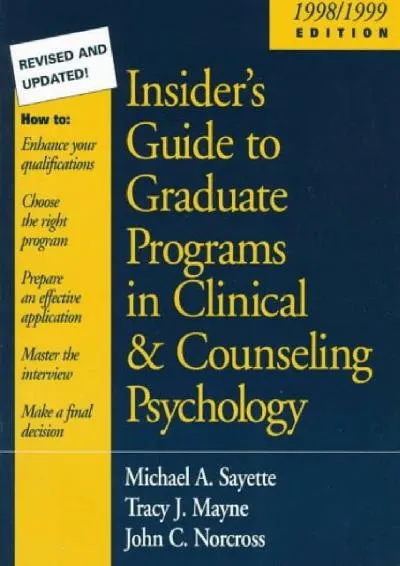 1998/1999
EDITION

REVISED AND UPDATED!

How to:
Enhance your qualifications
Choose the right program
Prepare an effective application
Master the interview
Make a final decision

Insider's Guide to Graduate Programs in Clinical & Counseling Psychology

Michael A. Sayette
Tracy J. Mayne
John C. Norcross